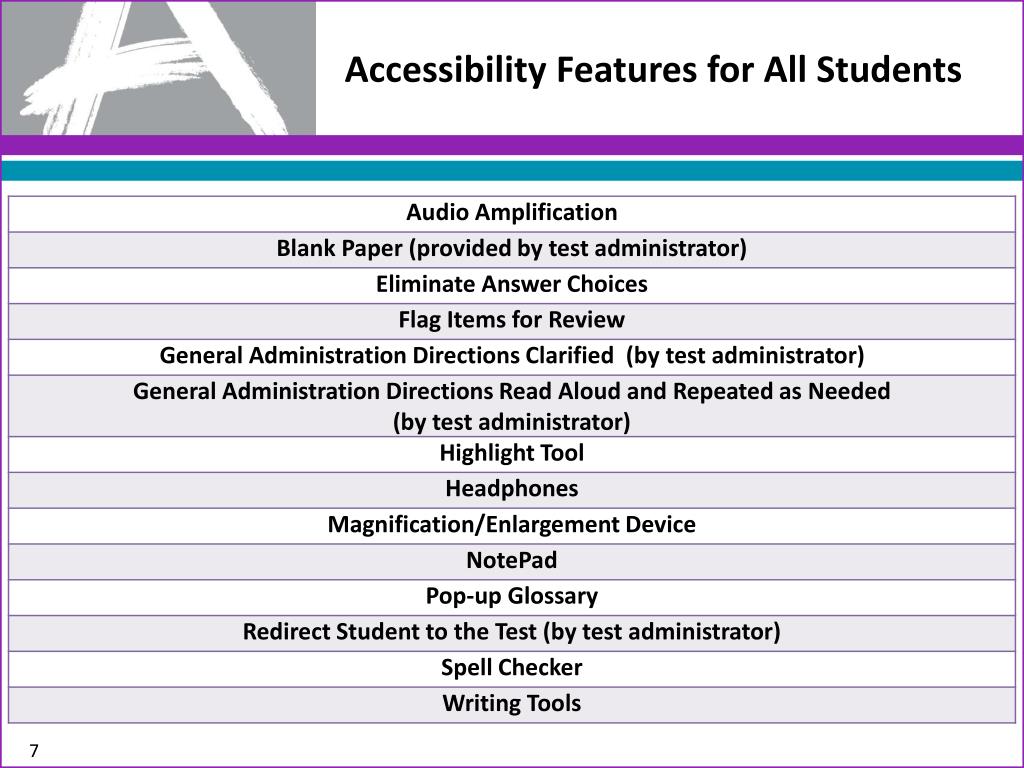 Accessibility Features for All Students

| Audio Amplification |
|---|
| Blank Paper (provided by test administrator) |
| Eliminate Answer Choices |
| Flag Items for Review |
| General Administration Directions Clarified (by test administrator) |
| General Administration Directions Read Aloud and Repeated as Needed (by test administrator) |
| Highlight Tool |
| Headphones |
| Magnification/Enlargement Device |
| NotePad |
| Pop-up Glossary |
| Redirect Student to the Test (by test administrator) |
| Spell Checker |
| Writing Tools |

7